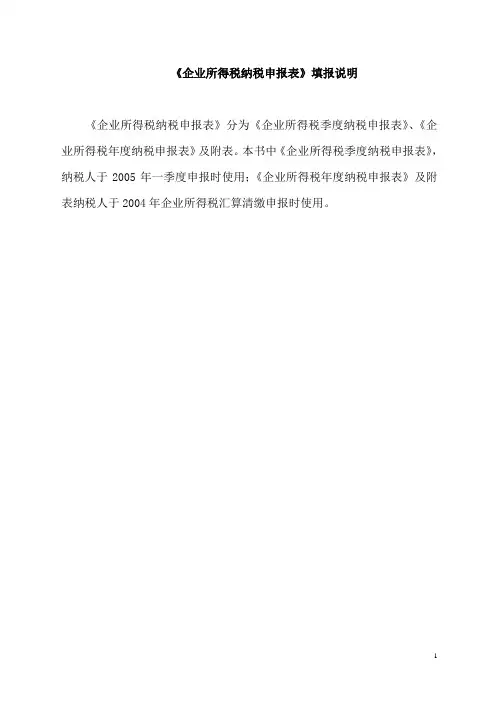 《企业所得税纳税申报表》填报说明

《企业所得税纳税申报表》分为《企业所得税季度纳税申报表》、《企业所得税年度纳税申报表》及附表。本书中《企业所得税季度纳税申报表》，纳税人于2005年一季度申报时使用；《企业所得税年度纳税申报表》及附表纳税人于2004年企业所得税汇算清缴申报时使用。

1